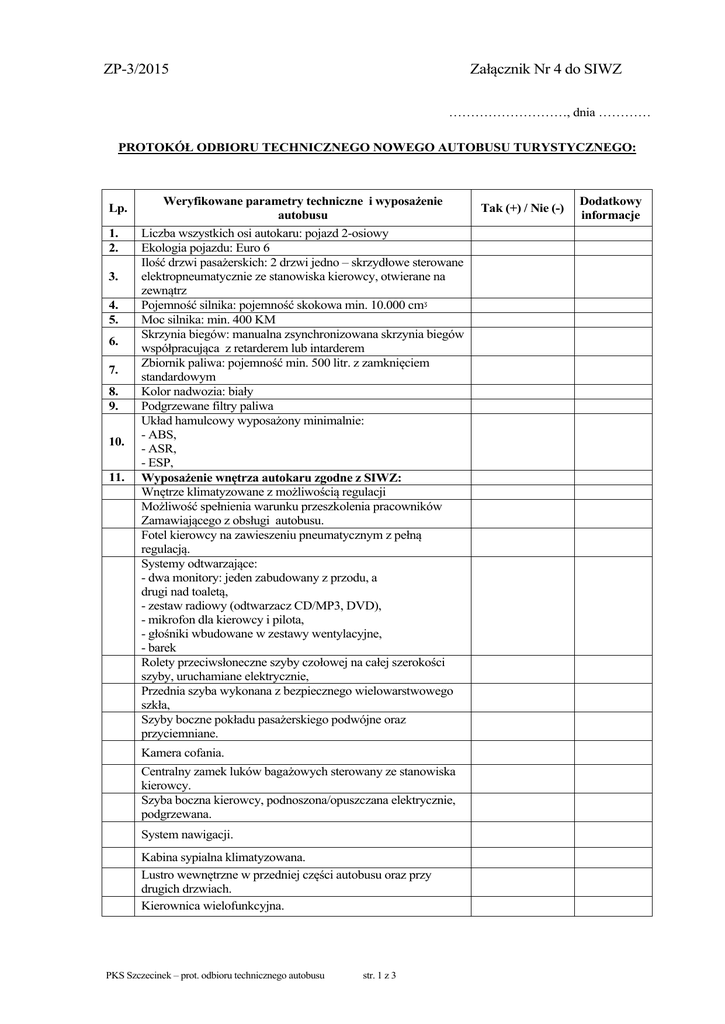 ZP-3/2015 Załącznik Nr 4 do SIWZ

………………………, dnia …………

PROTOKÓŁ ODBIORU TECHNICZNEGO NOWEGO AUTOBUSU TURYSTYCZNEGO:

| Lp. | Weryfikowane parametry techniczne i wyposażenie autobusu | Tak (+) / Nie (-) | Dodatkowy informacje |
|---|---|---|---|
| 1. | Liczba wszystkich osi autokaru: pojazd 2-osiowy | | |
| 2. | Ekologia pojazdu: Euro 6 | | |
| 3. | Ilość drzwi pasażerskich: 2 drzwi jedno – skrzydłowe sterowane elektropneumatycznie ze stanowiska kierowcy, otwierane na zewnątrz | | |
| 4. | Pojemność silnika: pojemność skokowa min. 10.000 $cm^3$ | | |
| 5. | Moc silnika: min. 400 KM | | |
| 6. | Skrzynia biegów: manualna zsynchronizowana skrzynia biegów współpracująca z retarderem lub intarderem | | |
| 7. | Zbiornik paliwa: pojemność min. 500 litr. z zamknięciem standardowym | | |
| 8. | Kolor nadwozia: biały | | |
| 9. | Podgrzewane filtry paliwa | | |
| 10. | Układ hamulcowy wyposażony minimalnie: - ABS, - ASR, - ESP, | | |
| 11. | Wyposażenie wnętrza autokaru zgodne z SIWZ: | | |
| | Wnętrze klimatyzowane z możliwością regulacji | | |
| | Możliwość spełnienia warunku przeszkolenia pracowników Zamawiającego z obsługi autobusu. | | |
| | Fotel kierowcy na zawieszeniu pneumatycznym z pełną regulacją. | | |
| | Systemy odtwarzające: - dwa monitory: jeden zabudowany z przodu, a drugi nad toaletą, - zestaw radiowy (odtwarzacz CD/MP3, DVD), - mikrofon dla kierowcy i pilota, - głośniki wbudowane w zestawy wentylacyjne, - barek | | |
| | Rolety przeciwsłoneczne szyby czołowej na całej szerokości szyby, uruchamiane elektrycznie, | | |
| | Przednia szyba wykonana z bezpiecznego wielowarstwowego szkła, | | |
| | Szyby boczne pokładu pasażerskiego podwójne oraz przyciemniane. | | |
| | Kamera cofania. | | |
| | Centralny zamek luków bagażowych sterowany ze stanowiska kierowcy. | | |
| | Szyba boczna kierowcy, podnoszona/opuszczana elektrycznie, podgrzewana. | | |
| | System nawigacji. | | |
| | Kabina sypialna klimatyzowana. | | |
| | Lustro wewnętrzne w przedniej części autobusu oraz przy drugich drzwiach. | | |
| | Kierownica wielofunkcyjna. | | |

PKS Szczecinek – prot. odbioru technicznego autobusu str. 1 z 3